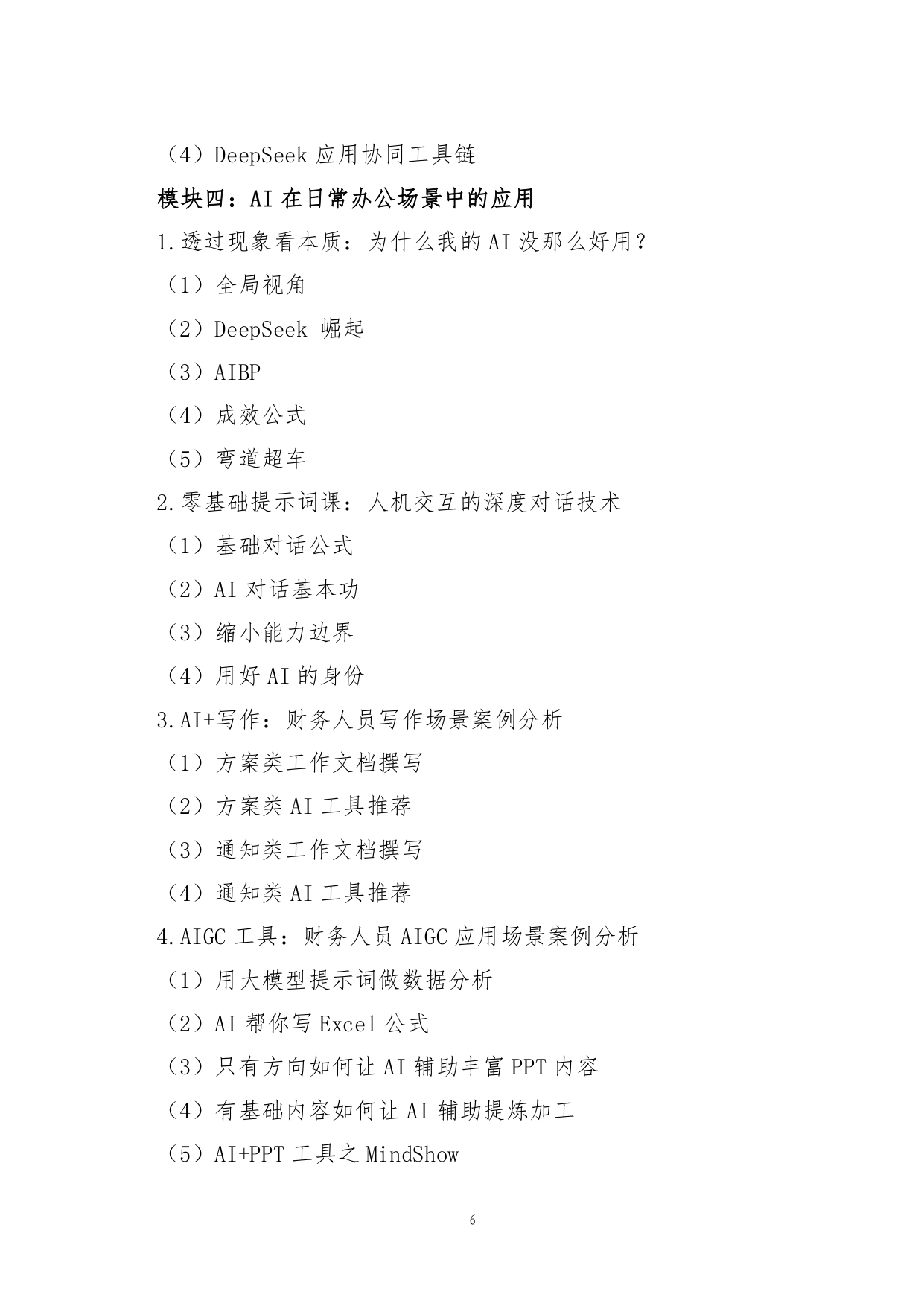 （4）DeepSeek 应用协同工具链

模块四：AI 在日常办公场景中的应用

1.透过现象看本质：为什么我的 AI 没那么好用？

（1）全局视角

（2）DeepSeek 崛起

（3）AIBP

（4）成效公式

（5）弯道超车

2.零基础提示词课：人机交互的深度对话技术

（1）基础对话公式

（2）AI 对话基本功

（3）缩小能力边界

（4）用好 AI 的身份

3.AI+写作：财务人员写作场景案例分析

（1）方案类工作文档撰写

（2）方案类 AI 工具推荐

（3）通知类工作文档撰写

（4）通知类 AI 工具推荐

4.AIGC 工具：财务人员 AIGC 应用场景案例分析

（1）用大模型提示词做数据分析

（2）AI 帮你写 Excel 公式

（3）只有方向如何让 AI 辅助丰富 PPT 内容

（4）有基础内容如何让 AI 辅助提炼加工

（5）AI+PPT 工具之 MindShow

6